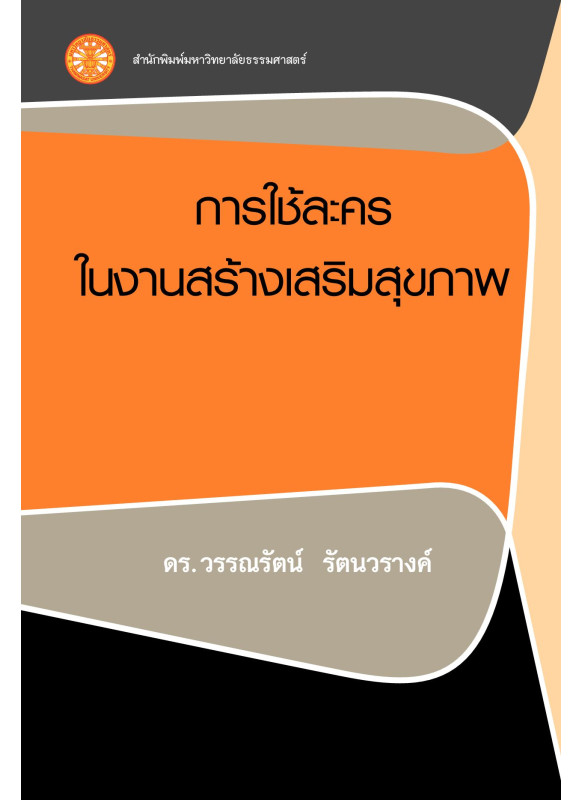 สำนักพิมพ์มหาวิทยาลัยธรรมศาสตร์

การใช้ละคร
ในงานสร้างเสริมสุขภาพ

ดร. วรรณรัตน์ รัตนวรางค์